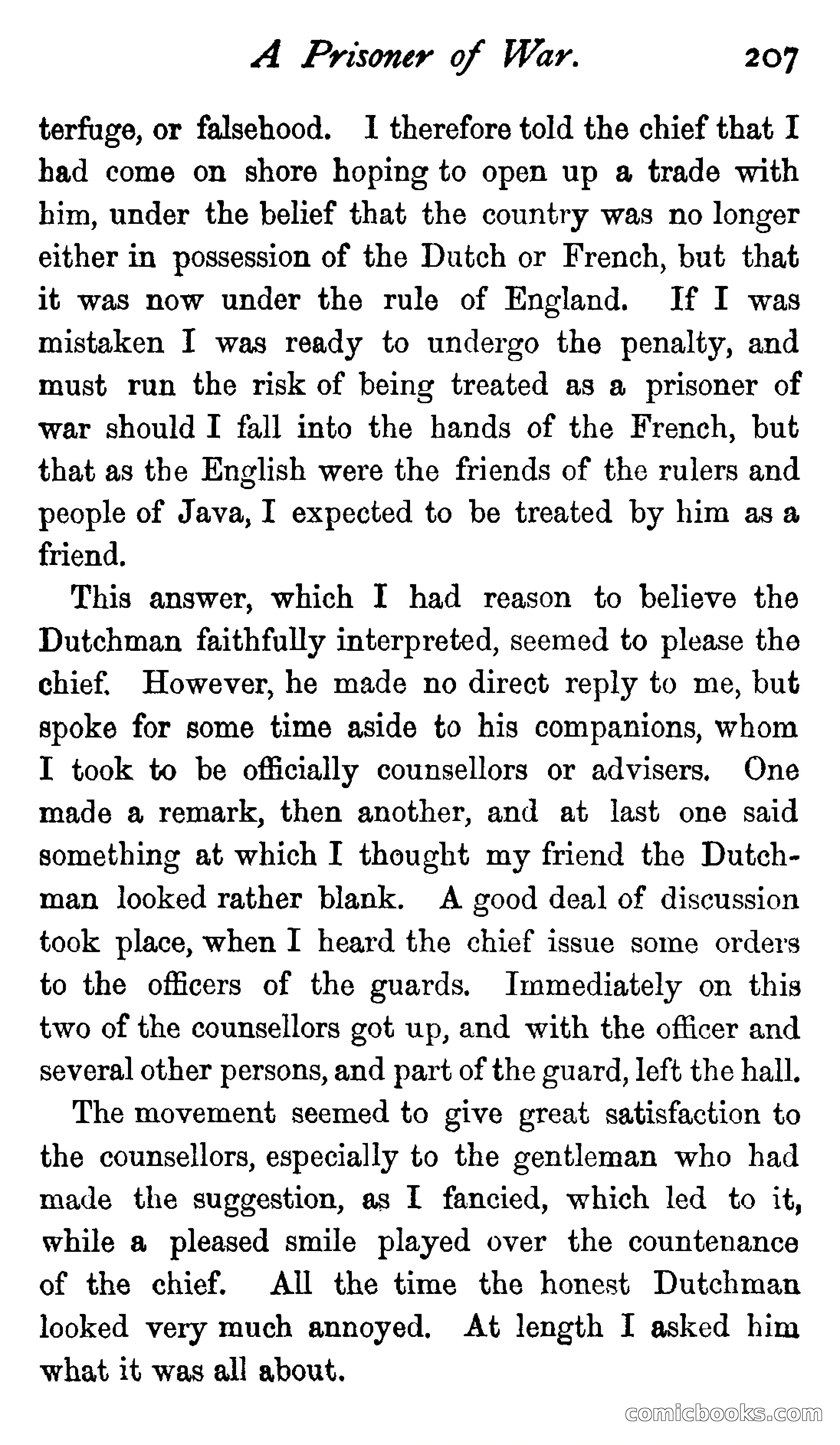 A Prisoner of War. 207

terfuge, or falsehood. I therefore told the chief that I had come on shore hoping to open up a trade with him, under the belief that the country was no longer either in possession of the Dutch or French, but that it was now under the rule of England. If I was mistaken I was ready to undergo the penalty, and must run the risk of being treated as a prisoner of war should I fall into the hands of the French, but that as the English were the friends of the rulers and people of Java, I expected to be treated by him as a friend.

This answer, which I had reason to believe the Dutchman faithfully interpreted, seemed to please the chief. However, he made no direct reply to me, but spoke for some time aside to his companions, whom I took to be officially counsellors or advisers. One made a remark, then another, and at last one said something at which I thought my friend the Dutchman looked rather blank. A good deal of discussion took place, when I heard the chief issue some orders to the officers of the guards. Immediately on this two of the counsellors got up, and with the officer and several other persons, and part of the guard, left the hall.

The movement seemed to give great satisfaction to the counsellors, especially to the gentleman who had made the suggestion, as I fancied, which led to it, while a pleased smile played over the countenance of the chief. All the time the honest Dutchman looked very much annoyed. At length I asked him what it was all about.

comicbooks.com